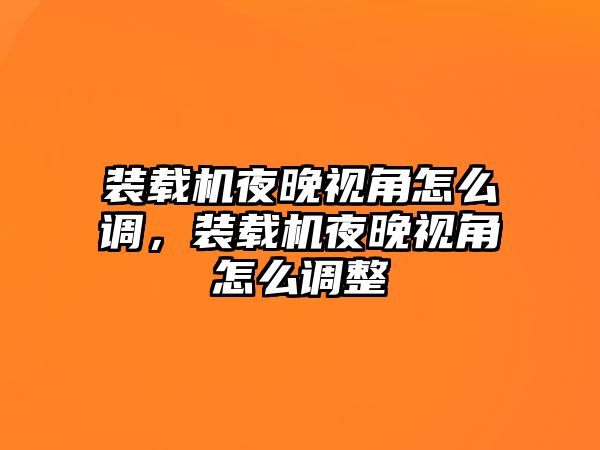 装载机夜晚视角怎么调，装载机夜晚视角怎么调整